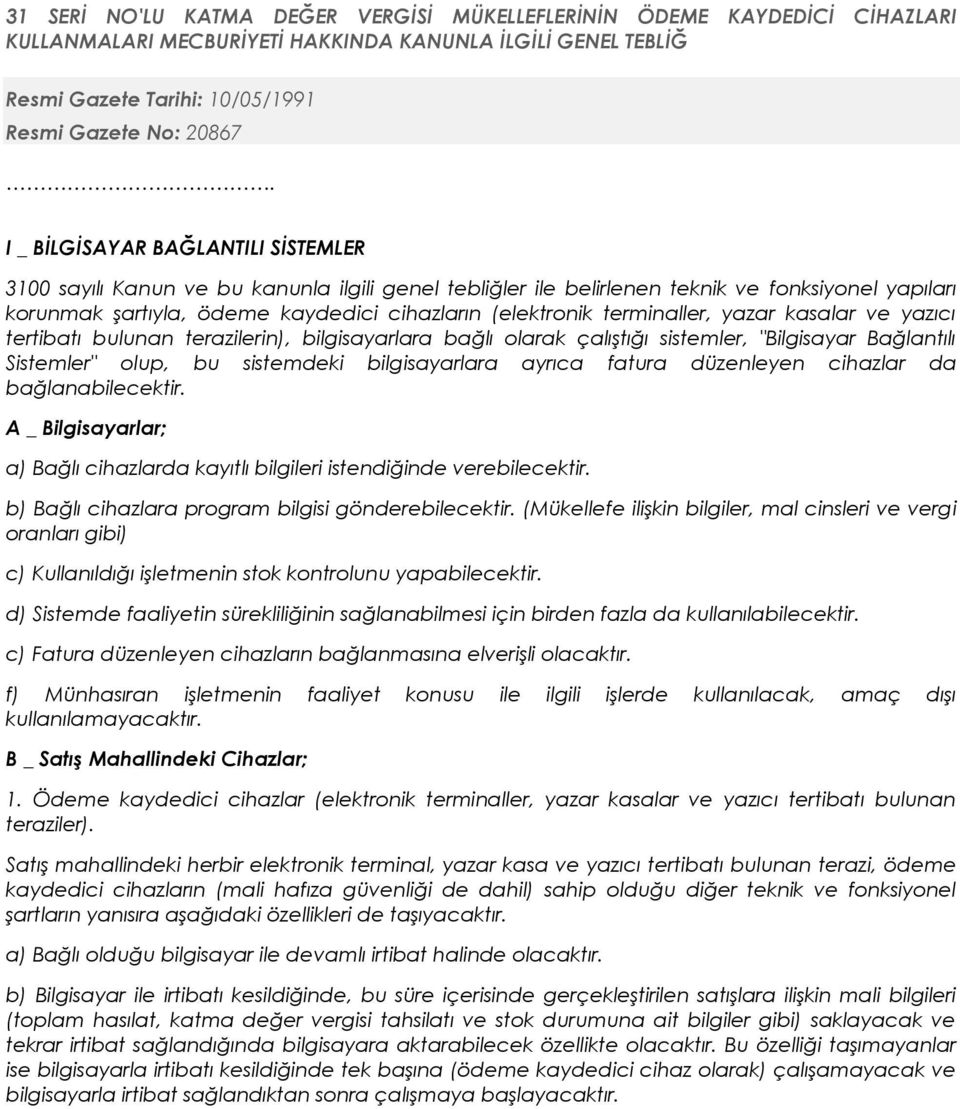 31 SERİ NO'LU KATMA DEĞER VERGİSİ MÜKELLEFLERİNİN ÖDEME KAYDEDİCİ CİHAZLARI KULLANMALARI MECBURİYETİ HAKKINDA KANUNLA İLGİLİ GENEL TEBLİĞ

Resmi Gazete Tarihi: 10/05/1991
Resmi Gazete No: 20867

…………………………….

I _ BİLGİSAYAR BAĞLANTILI SİSTEMLER

3100 sayılı Kanun ve bu kanunla ilgili genel tebliğler ile belirlenen teknik ve fonksiyonel yapıları korunmak şartıyla, ödeme kaydedici cihazların (elektronik terminaller, yazar kasalar ve yazıcı tertibatı bulunan terazilerin), bilgisayarlara bağlı olarak çalıştığı sistemler, "Bilgisayar Bağlantılı Sistemler" olup, bu sistemdeki bilgisayarlara ayrıca fatura düzenleyen cihazlar da bağlanabilecektir.

A _ Bilgisayarlar;

a) Bağlı cihazlarda kayıtlı bilgileri istendiğinde verebilecektir.

b) Bağlı cihazlara program bilgisi gönderebilecektir. (Mükellefe ilişkin bilgiler, mal cinsleri ve vergi oranları gibi)

c) Kullanıldığı işletmenin stok kontrolunu yapabilecektir.

d) Sistemde faaliyetin sürekliliğinin sağlanabilmesi için birden fazla da kullanılabilecektir.

c) Fatura düzenleyen cihazların bağlanmasına elverişli olacaktır.

f) Münhasıran işletmenin faaliyet konusu ile ilgili işlerde kullanılacak, amaç dışı kullanılamayacaktır.

B _ Satış Mahallindeki Cihazlar;

1. Ödeme kaydedici cihazlar (elektronik terminaller, yazar kasalar ve yazıcı tertibatı bulunan teraziler).

Satış mahallindeki herbir elektronik terminal, yazar kasa ve yazıcı tertibatı bulunan terazi, ödeme kaydedici cihazların (mali hafıza güvenliği de dahil) sahip olduğu diğer teknik ve fonksiyonel şartların yanısıra aşağıdaki özellikleri de taşıyacaktır.

a) Bağlı olduğu bilgisayar ile devamlı irtibat halinde olacaktır.

b) Bilgisayar ile irtibatı kesildiğinde, bu süre içerisinde gerçekleştirilen satışlara ilişkin mali bilgileri (toplam hasılat, katma değer vergisi tahsilatı ve stok durumuna ait bilgiler gibi) saklayacak ve tekrar irtibat sağlandığında bilgisayara aktarabilecek özellikte olacaktır. Bu özelliği taşımayanlar ise bilgisayarla irtibatı kesildiğinde tek başına (ödeme kaydedici cihaz olarak) çalışamayacak ve bilgisayarla irtibat sağlandıktan sonra çalışmaya başlayacaktır.